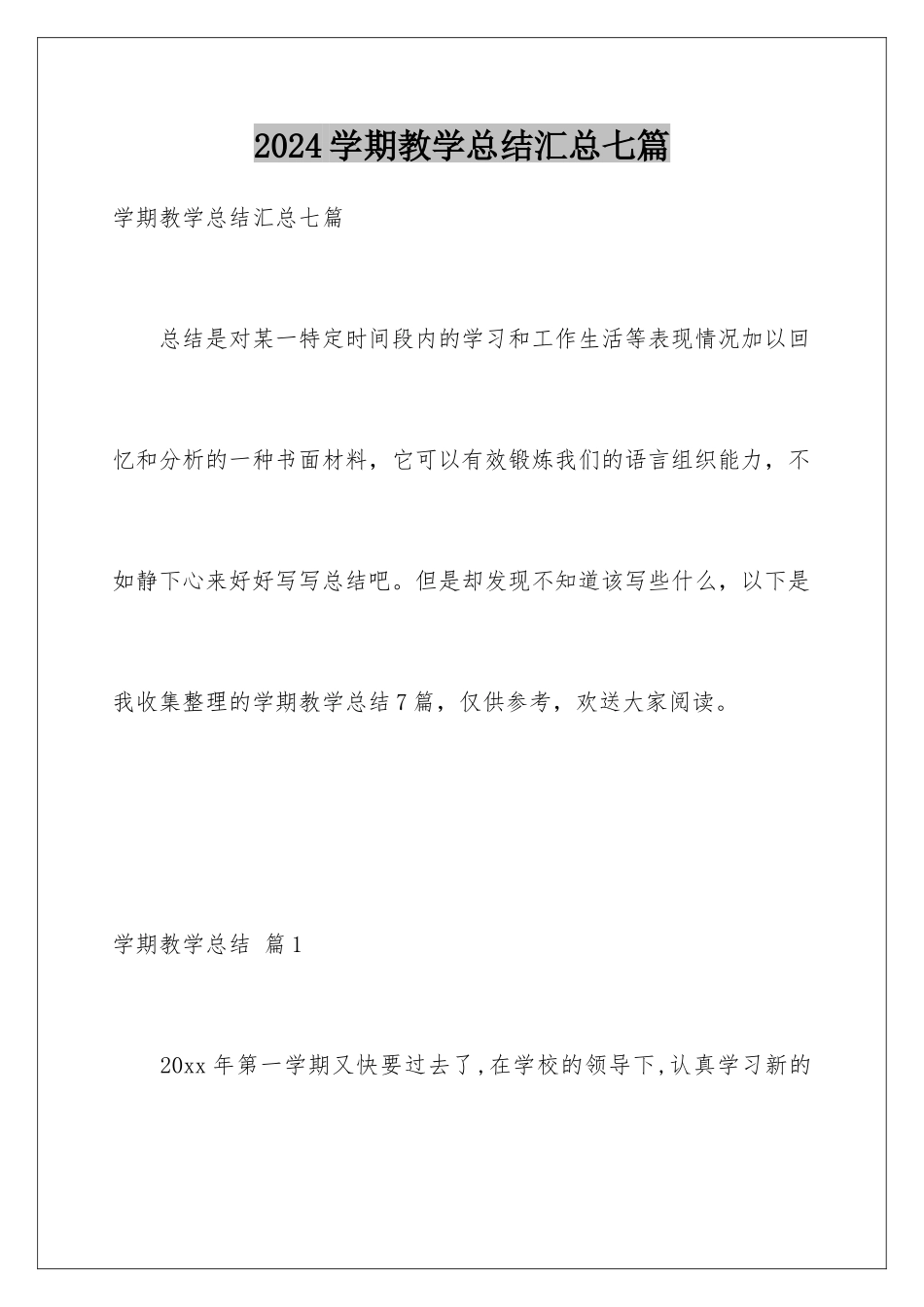 2024学期教学总结汇总七篇

学期教学总结汇总七篇

总结是对某一特定时间段内的学习和工作生活等表现情况加以回忆和分析的一种书面材料，它可以有效锻炼我们的语言组织能力，不如静下心来好好写写总结吧。但是却发现不知道该写些什么，以下是我收集整理的学期教学总结7篇，仅供参考，欢送大家阅读。

学期教学总结 篇1

20xx年第一学期又快要过去了,在学校的领导下,认真学习新的